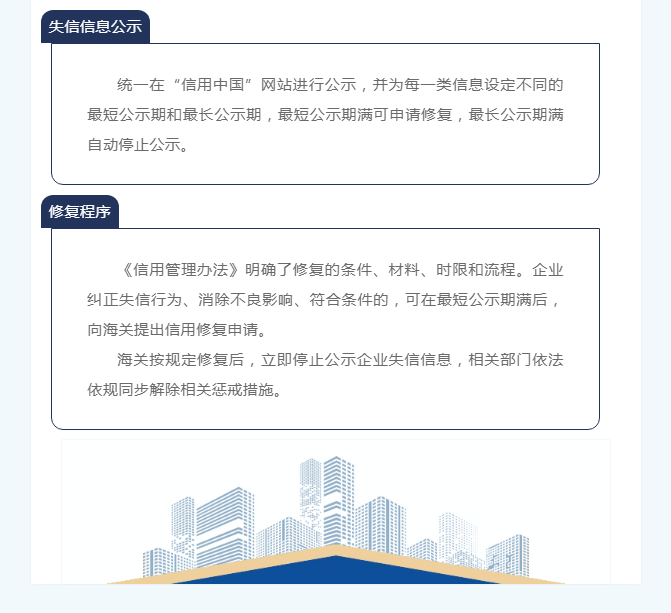 失信信息公示

统一在“信用中国”网站进行公示，并为每一类信息设定不同的最短公示期和最长公示期，最短公示期满可申请修复，最长公示期满自动停止公示。

修复程序

《信用管理办法》明确了修复的条件、材料、时限和流程。企业纠正失信行为、消除不良影响、符合条件的，可在最短公示期满后，向海关提出信用修复申请。

海关按规定修复后，立即停止公示企业失信信息，相关部门依法依规同步解除相关惩戒措施。